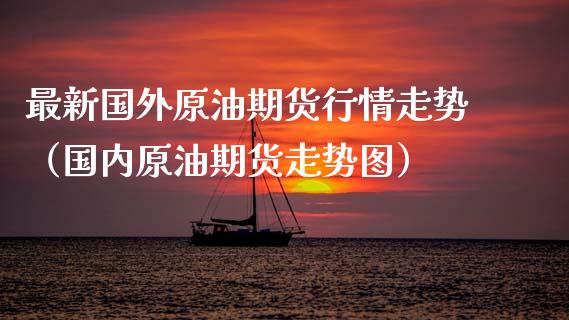 最新国外原油期货行情走势（国内原油期货走势图）